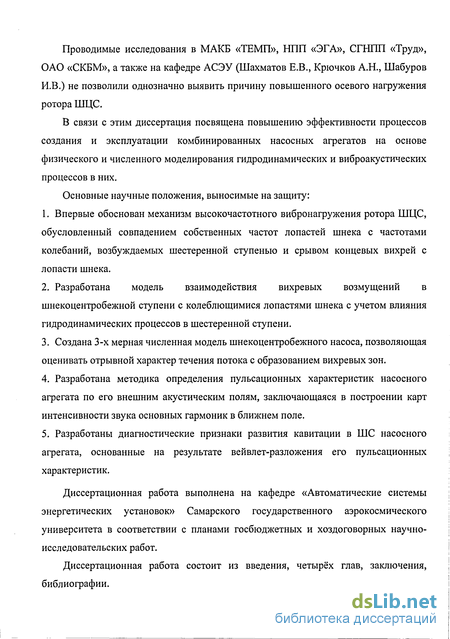 Проводимые исследования в МАКБ «ТЕМП», НПП «ЭГА», СГНПП «Труд», ОАО «СКБМ», а также на кафедре АСЭУ (Шахматов Е.В., Крючков А.Н., Шабуров И.В.) не позволили однозначно выявить причину повышенного осевого нагружения ротора ШЦС.

В связи с этим диссертация посвящена повышению эффективности процессов создания и эксплуатации комбинированных насосных агрегатов на основе физического и численного моделирования гидродинамических и виброакустических процессов в них.

Основные научные положения, выносимые на защиту:

1. Впервые обоснован механизм высокочастотного вибронагружения ротора ШЦС, обусловленный совпадением собственных частот лопастей шнека с частотами колебаний, возбуждаемых шестеренной ступенью и срывом концевых вихрей с лопасти шнека.

2. Разработана модель взаимодействия вихревых возмущений в шнекоцентробежной ступени с колеблющимися лопастями шнека с учетом влияния гидродинамических процессов в шестеренной ступени.

3. Создана 3-х мерная численная модель шнекоцентробежного насоса, позволяющая оценивать отрывной характер течения потока с образованием вихревых зон.

4. Разработана методика определения пульсационных характеристик насосного агрегата по его внешним акустическим полям, заключающаяся в построении карт интенсивности звука основных гармоник в ближнем поле.

5. Разработаны диагностические признаки развития кавитации в ШС насосного агрегата, основанные на результате вейвлет-разложения его пульсационных характеристик.

Диссертационная работа выполнена на кафедре «Автоматические системы энергетических установок» Самарского государственного аэрокосмического университета в соответствии с планами госбюджетных и хоздоговорных научно-исследовательских работ.

Диссертационная работа состоит из введения, четырёх глав, заключения, библиографии.

dsLib.net
библиотека диссертаций